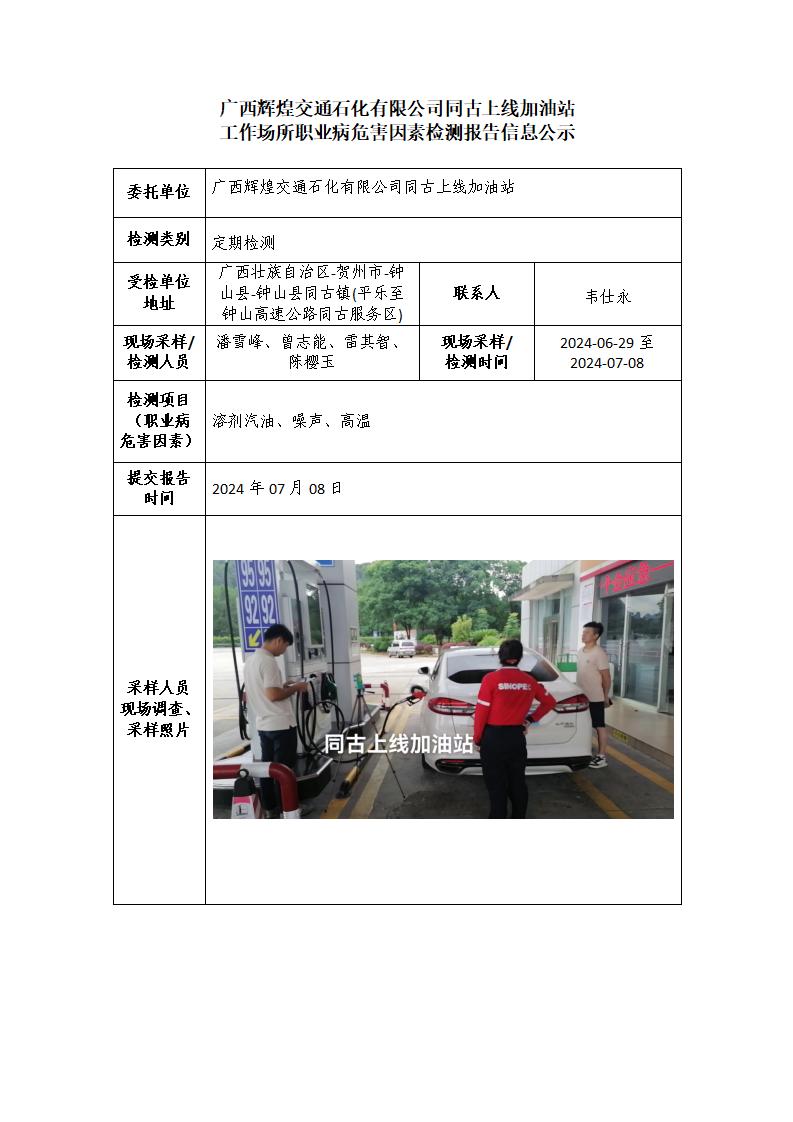 广西辉煌交通石化有限公司同古上线加油站
工作场所职业病危害因素检测报告信息公示

| 委托单位 | 广西辉煌交通石化有限公司同古上线加油站 | | |
|---|---|---|---|
| 检测类别 | 定期检测 | | |
| 受检单位地址 | 广西壮族自治区-贺州市-钟山县-钟山县同古镇(平乐至钟山高速公路同古服务区) | 联系人 | 韦仕永 |
| 现场采样/检测人员 | 潘雪峰、曾志能、雷其智、陈樱玉 | 现场采样/检测时间 | 2024-06-29 至 2024-07-08 |
| 检测项目（职业病危害因素） | 溶剂汽油、噪声、高温 | | |
| 提交报告时间 | 2024 年 07 月 08 日 | | |
| 采样人员现场调查、采样照片 | 95 95 92 92 SINOPEC 同古上线加油站 | | |